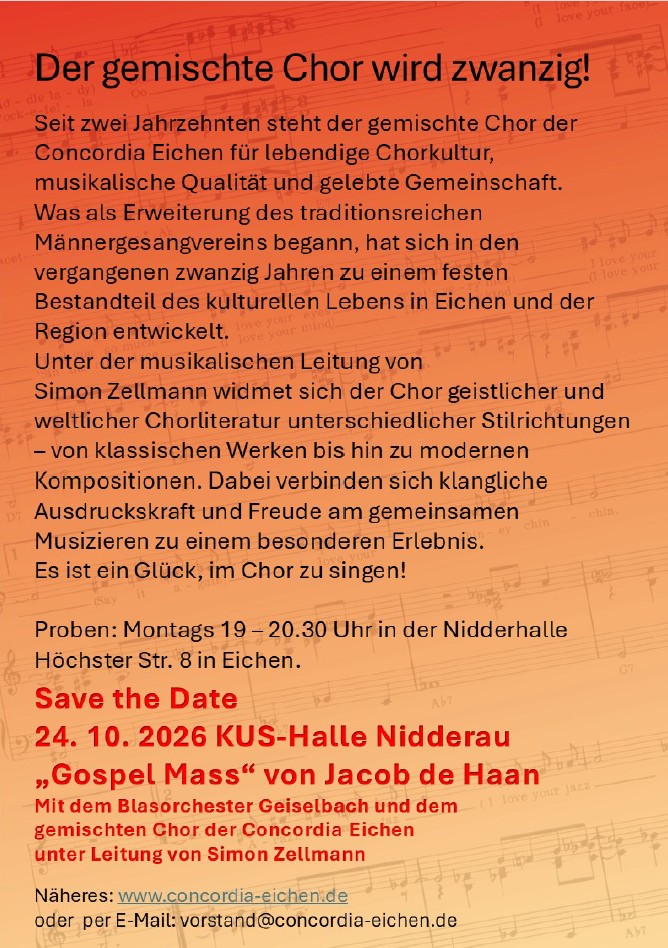 Der gemischte Chor wird zwanzig!

Seit zwei Jahrzehnten steht der gemischte Chor der Concordia Eichen für lebendige Chorkultur, musikalische Qualität und gelebte Gemeinschaft. Was als Erweiterung des traditionsreichen Männergesangvereins begann, hat sich in den vergangenen zwanzig Jahren zu einem festen Bestandteil des kulturellen Lebens in Eichen und der Region entwickelt.
Unter der musikalischen Leitung von Simon Zellmann widmet sich der Chor geistlicher und weltlicher Chorliteratur unterschiedlicher Stilrichtungen – von klassischen Werken bis hin zu modernen Kompositionen. Dabei verbinden sich klangliche Ausdruckskraft und Freude am gemeinsamen Musizieren zu einem besonderen Erlebnis.
Es ist ein Glück, im Chor zu singen!

Proben: Montags 19 – 20.30 Uhr in der Nidderhalle Höchster Str. 8 in Eichen.

Save the Date
24. 10. 2026 KUS-Halle Nidderau
„Gospel Mass“ von Jacob de Haan
Mit dem Blasorchester Geiselbach und dem gemischten Chor der Concordia Eichen unter Leitung von Simon Zellmann

Näheres: www.concordia-eichen.de
oder per E-Mail: vorstand@concordia-eichen.de